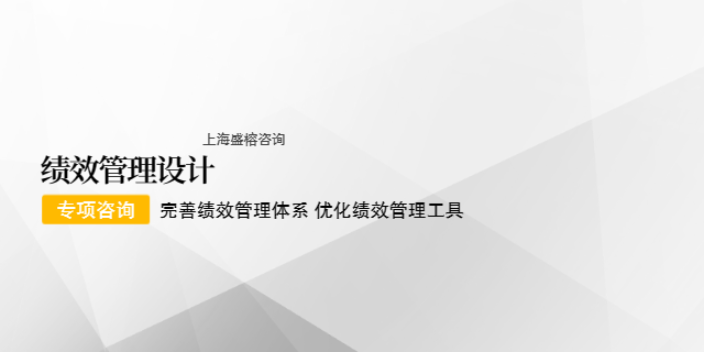 上海盛榕咨询

绩效管理设计

专项咨询 完善绩效管理体系 优化绩效管理工具